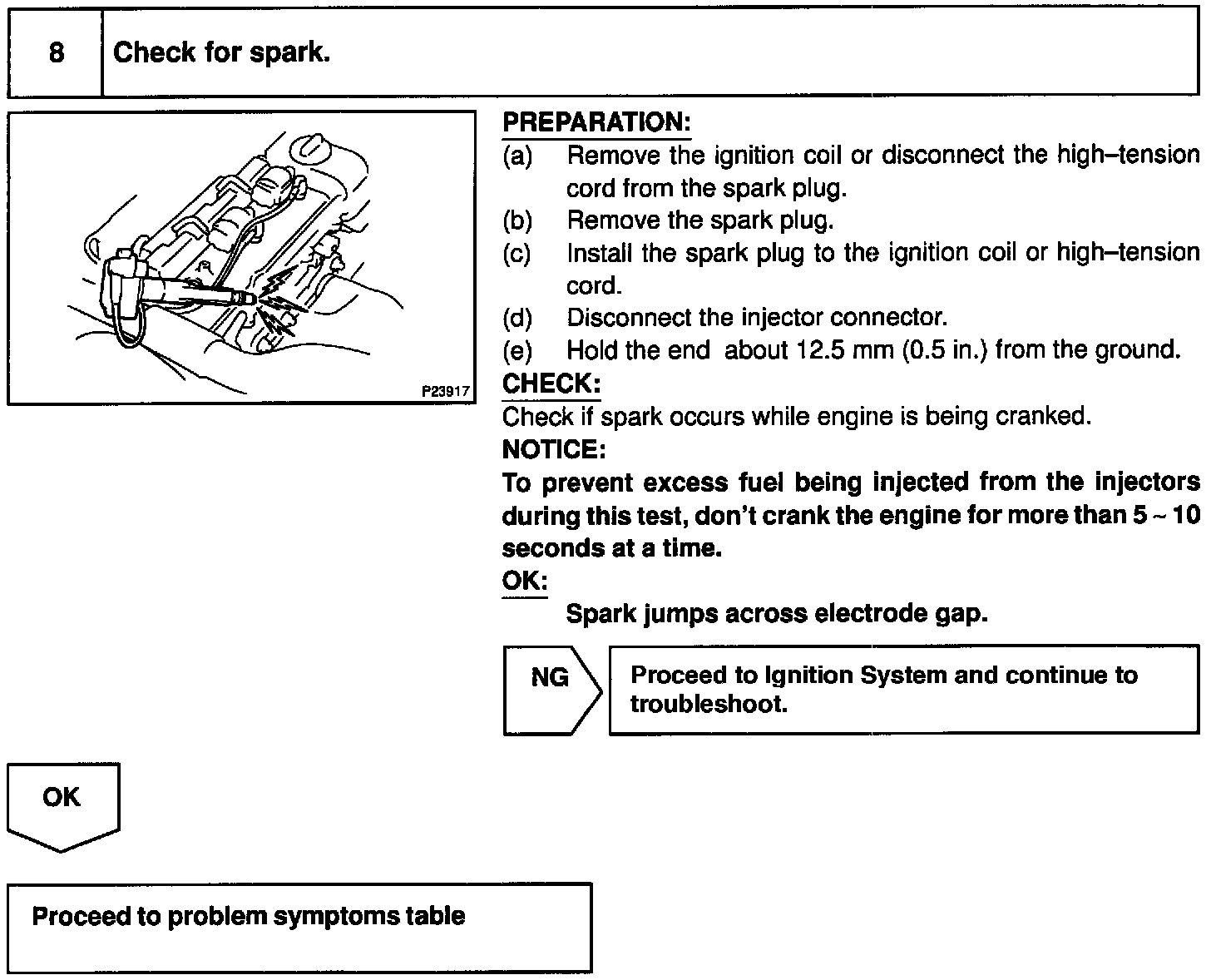 8 Check for spark.

P23917

PREPARATION:
(a) Remove the ignition coil or disconnect the high–tension cord from the spark plug.
(b) Remove the spark plug.
(c) Install the spark plug to the ignition coil or high–tension cord.
(d) Disconnect the injector connector.
(e) Hold the end about 12.5 mm (0.5 in.) from the ground.
CHECK:
Check if spark occurs while engine is being cranked.
NOTICE:
To prevent excess fuel being injected from the injectors during this test, don't crank the engine for more than 5 ~ 10 seconds at a time.
OK:
Spark jumps across electrode gap.

NG

Proceed to Ignition System and continue to troubleshoot.

OK

Proceed to problem symptoms table